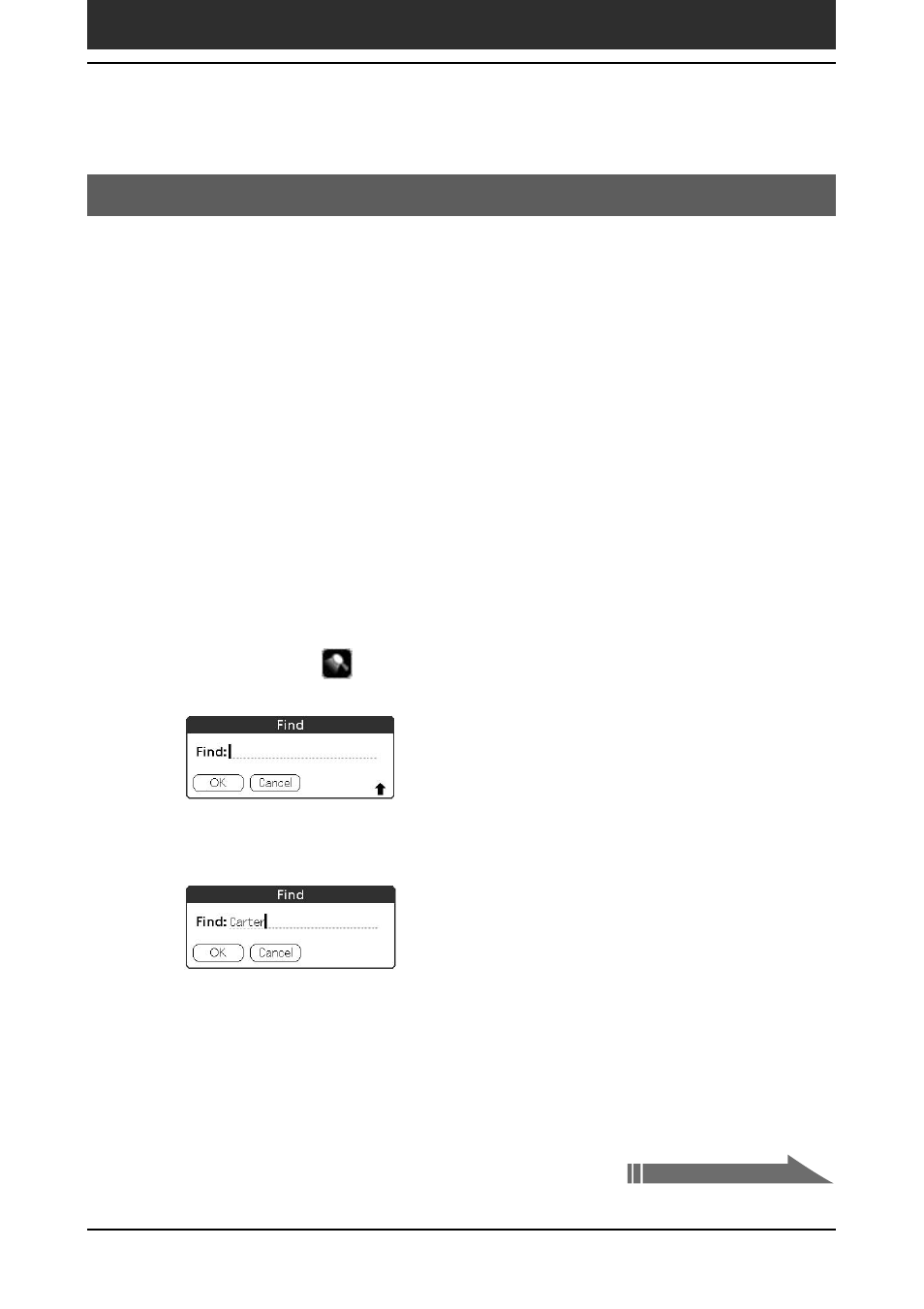 Find

Find:

OK Cancel

Find

Find: Carter

OK Cancel